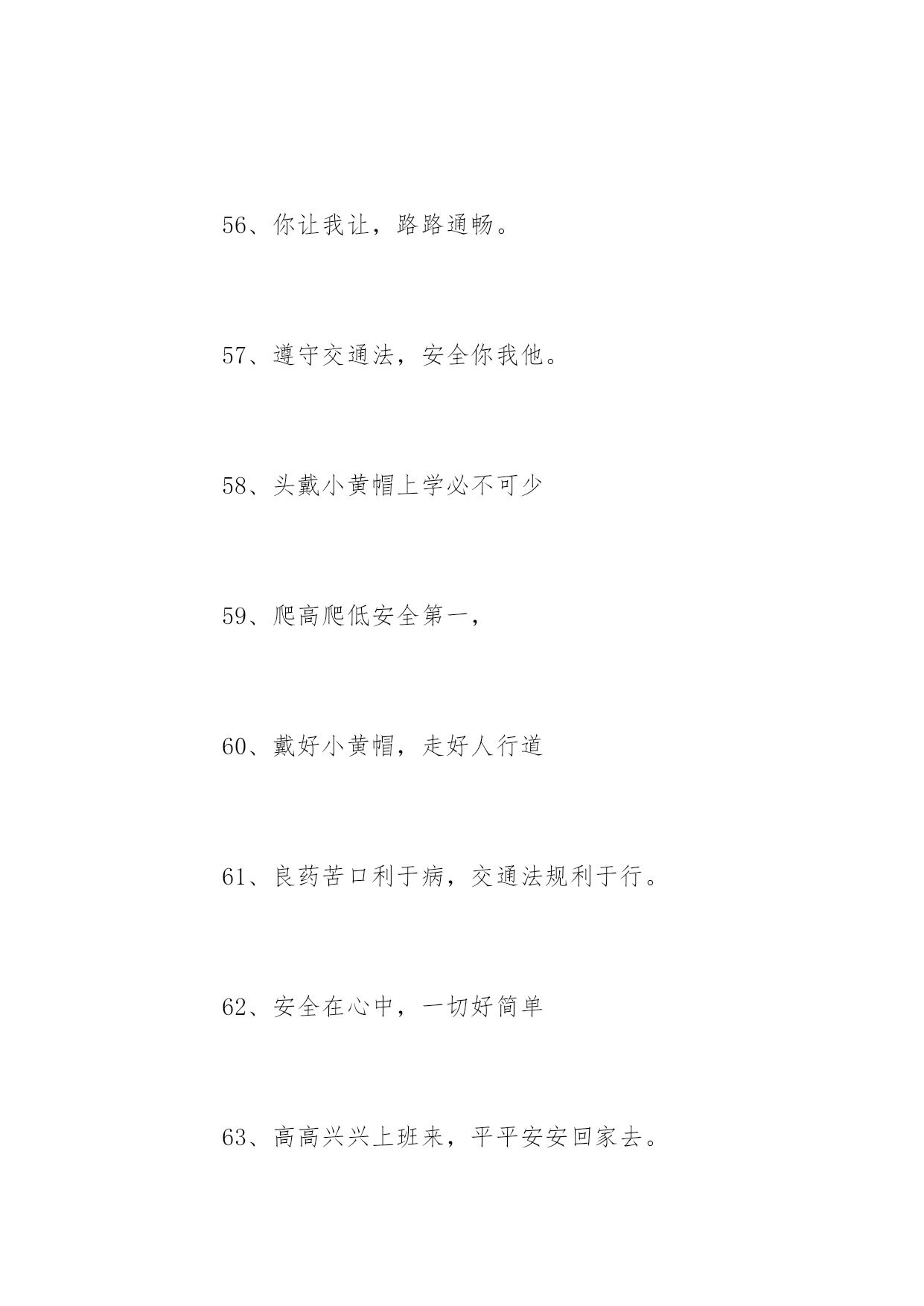 56、你让我让，路路通畅。

57、遵守交通法，安全你我他。

58、头戴小黄帽上学必不可少

59、爬高爬低安全第一，

60、戴好小黄帽，走好人行道

61、良药苦口利于病，交通法规利于行。

62、安全在心中，一切好简单

63、高高兴兴上班来，平平安安回家去。